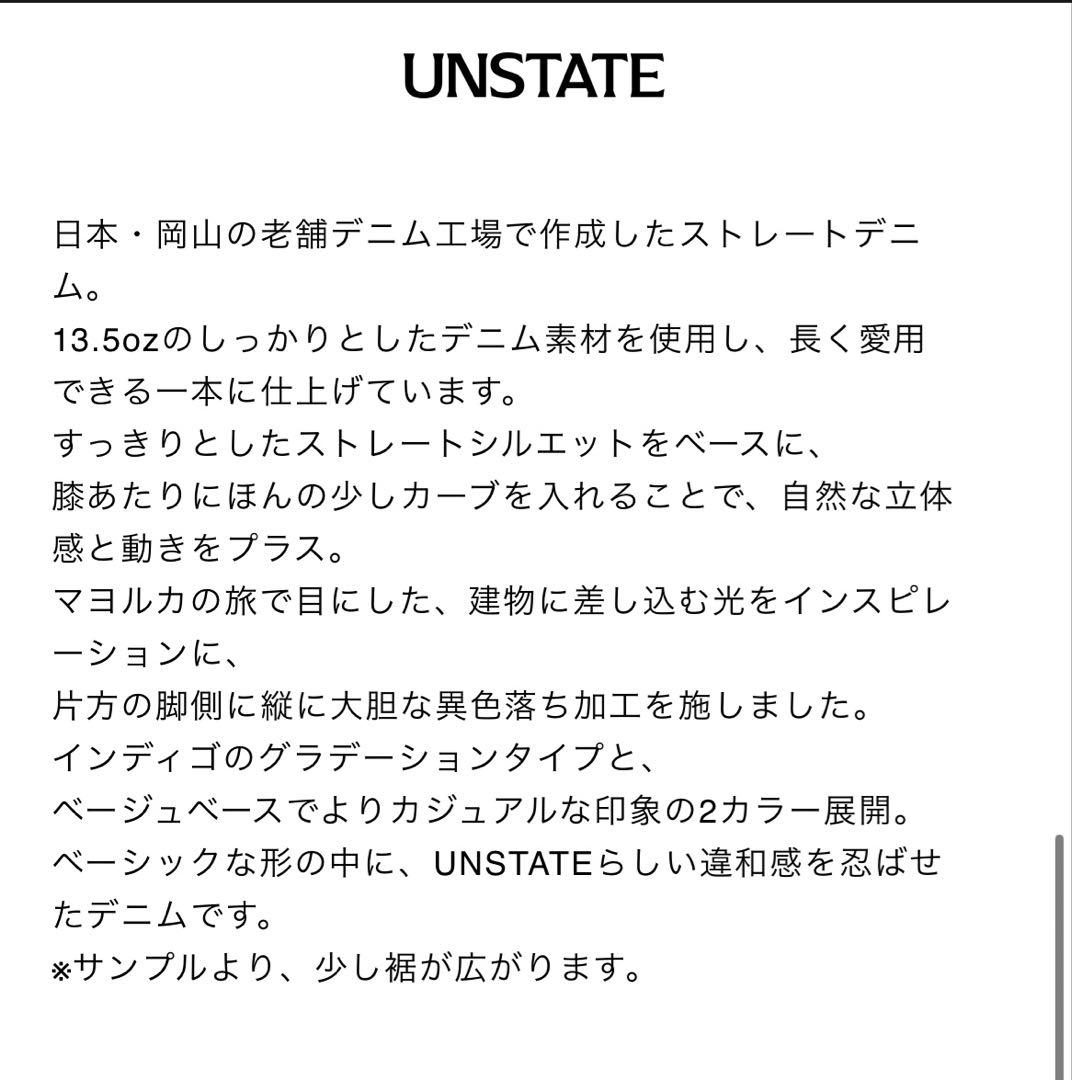 UNSTATE

日本・岡山の老舗デニム工場で作成したストレートデニム。
13.5ozのしっかりとしたデニム素材を使用し、長く愛用できる一本に仕上げています。
すっきりとしたストレートシルエットをベースに、
膝あたりにほんの少しカーブを入れることで、自然な立体感と動きをプラス。
マヨルカの旅で目にした、建物に差し込む光をインスピレーションに、
片方の脚側に縦に大胆な異色落ち加工を施しました。
インディゴのグラデーションタイプと、
ベージュベースでよりカジュアルな印象の2カラー展開。
ベーシックな形の中に、UNSTATEらしい違和感を忍ばせたデニムです。
※サンプルより、少し裾が広がります。